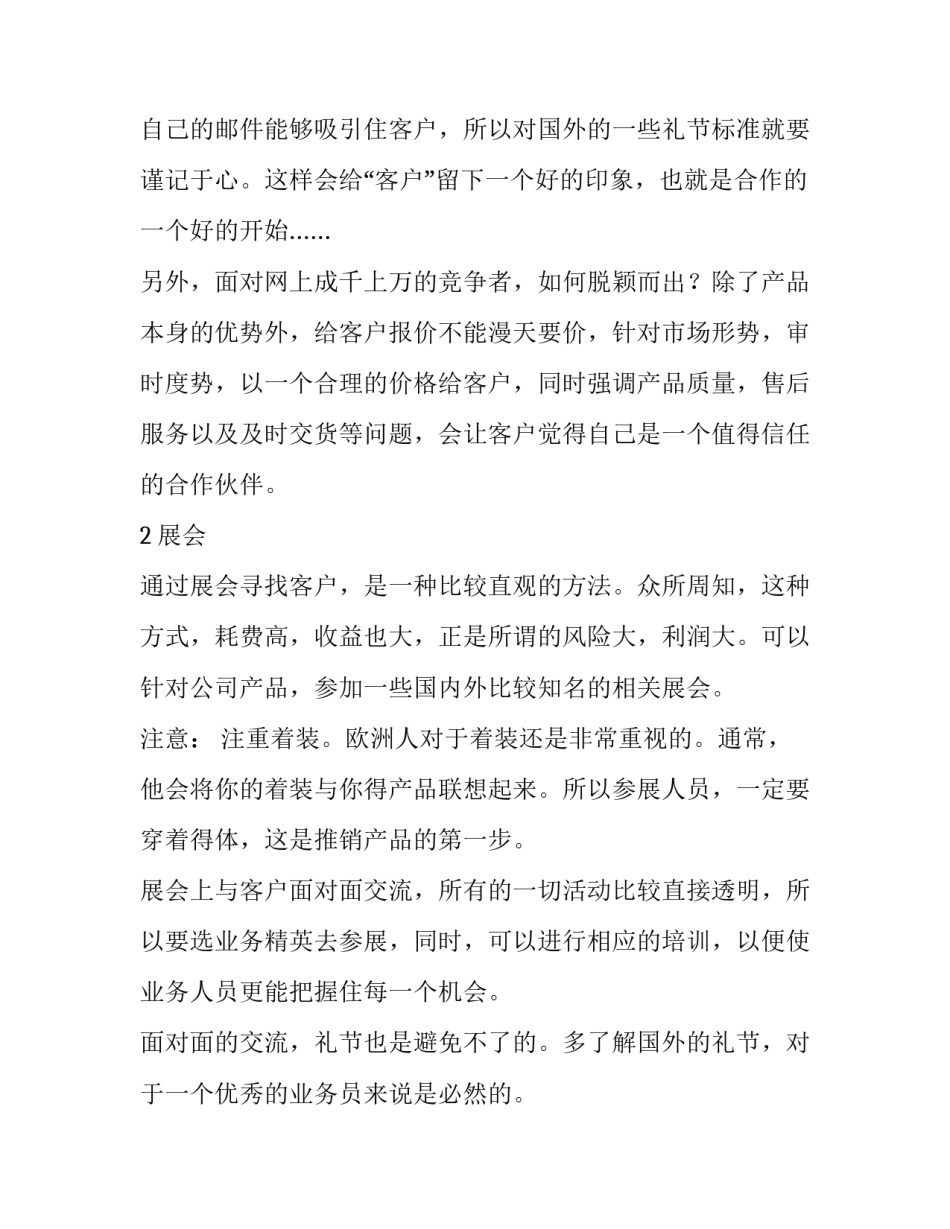 自己的邮件能够吸引住客户，所以对国外的一些礼节标准就要谨记于心。这样会给“客户”留下一个好的印象，也就是合作的一个好的开始......

另外，面对网上成千上万的竞争者，如何脱颖而出？除了产品本身的优势外，给客户报价不能漫天要价，针对市场形势，审时度势，以一个合理的价格给客户，同时强调产品质量，售后服务以及及时交货等问题，会让客户觉得自己是一个值得信任的合作伙伴。

2 展会

通过展会寻找客户，是一种比较直观的方法。众所周知，这种方式，耗费高，收益也大，正是所谓的风险大，利润大。可以针对公司产品，参加一些国内外比较知名的相关展会。

注意： 注重着装。欧洲人对于着装还是非常重视的。通常，他会将你的着装与你得产品联想起来。所以参展人员，一定要穿着得体，这是推销产品的第一步。

展会上与客户面对面交流，所有的一切活动比较直接透明，所以要选业务精英去参展，同时，可以进行相应的培训，以便使业务人员更能把握住每一个机会。

面对面的交流，礼节也是避免不了的。多了解国外的礼节，对于一个优秀的业务员来说是必然的。